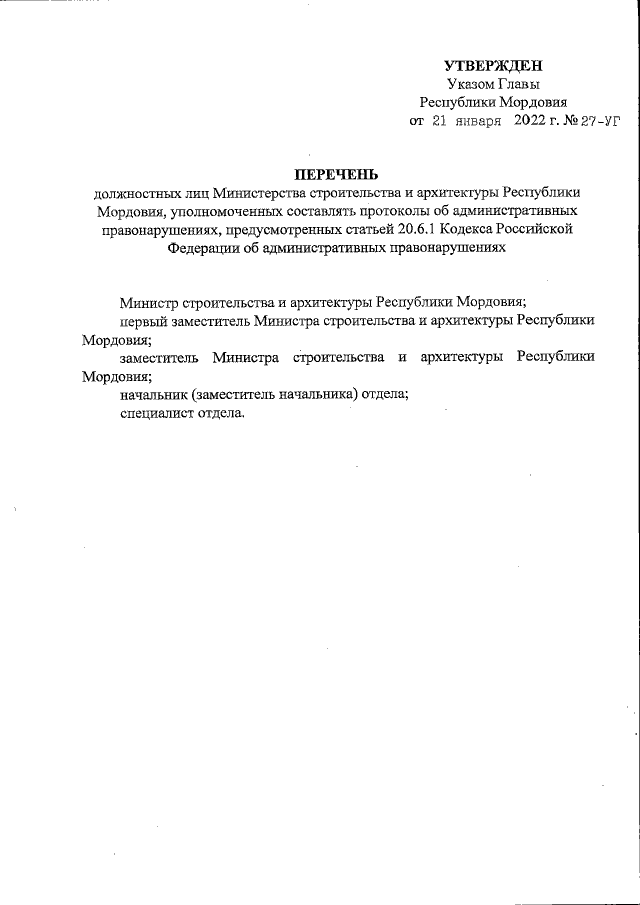 УТВЕРЖДЕН
Указом Главы
Республики Мордовия
от 21 января 2022 г. № 27-УГ

ПЕРЕЧЕНЬ
должностных лиц Министерства строительства и архитектуры Республики Мордовия, уполномоченных составлять протоколы об административных правонарушениях, предусмотренных статьей 20.6.1 Кодекса Российской Федерации об административных правонарушениях

Министр строительства и архитектуры Республики Мордовия;
первый заместитель Министра строительства и архитектуры Республики Мордовия;
заместитель Министра строительства и архитектуры Республики Мордовия;
начальник (заместитель начальника) отдела;
специалист отдела.